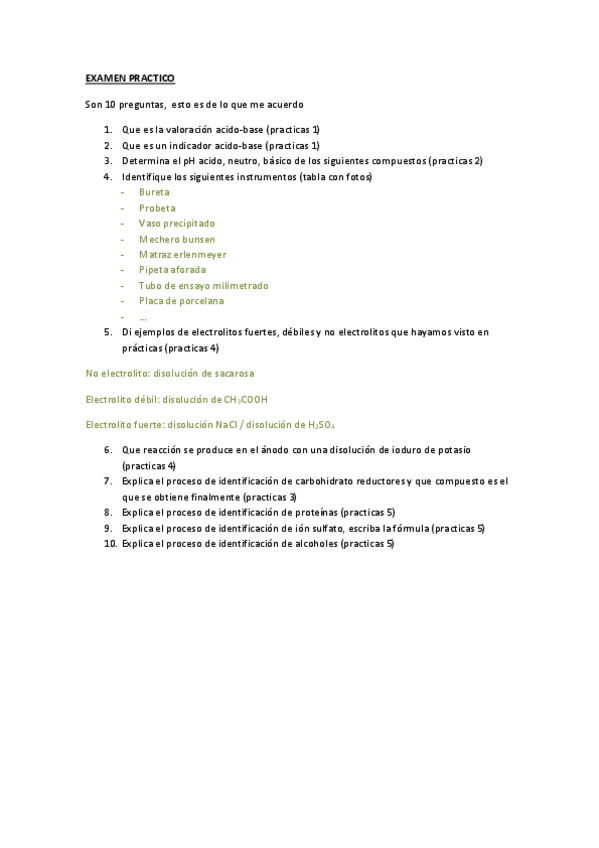 EXAMEN PRACTICO

Son 10 preguntas, esto es de lo que me acuerdo

1. Que es la valoración acido-base (practicas 1)
2. Que es un indicador acido-base (practicas 1)
3. Determina el pH acido, neutro, básico de los siguientes compuestos (practicas 2)
4. Identifique los siguientes instrumentos (tabla con fotos)
- Bureta
- Probeta
- Vaso precipitado
- Mechero bunsen
- Matraz erlenmeyer
- Pipeta aforada
- Tubo de ensayo milimetrado
- Placa de porcelana
- …
5. Di ejemplos de electrolitos fuertes, débiles y no electrolitos que hayamos visto en prácticas (practicas 4)

No electrolito: disolución de sacarosa

Electrolito débil: disolución de $CH_3COOH$

Electrolito fuerte: disolución NaCl / disolución de $H_2SO_4$

6. Que reacción se produce en el ánodo con una disolución de ioduro de potasio (practicas 4)
7. Explica el proceso de identificación de carbohidrato reductores y que compuesto es el que se obtiene finalmente (practicas 3)
8. Explica el proceso de identificación de proteínas (practicas 5)
9. Explica el proceso de identificación de ión sulfato, escriba la fórmula (practicas 5)
10. Explica el proceso de identificación de alcoholes (practicas 5)